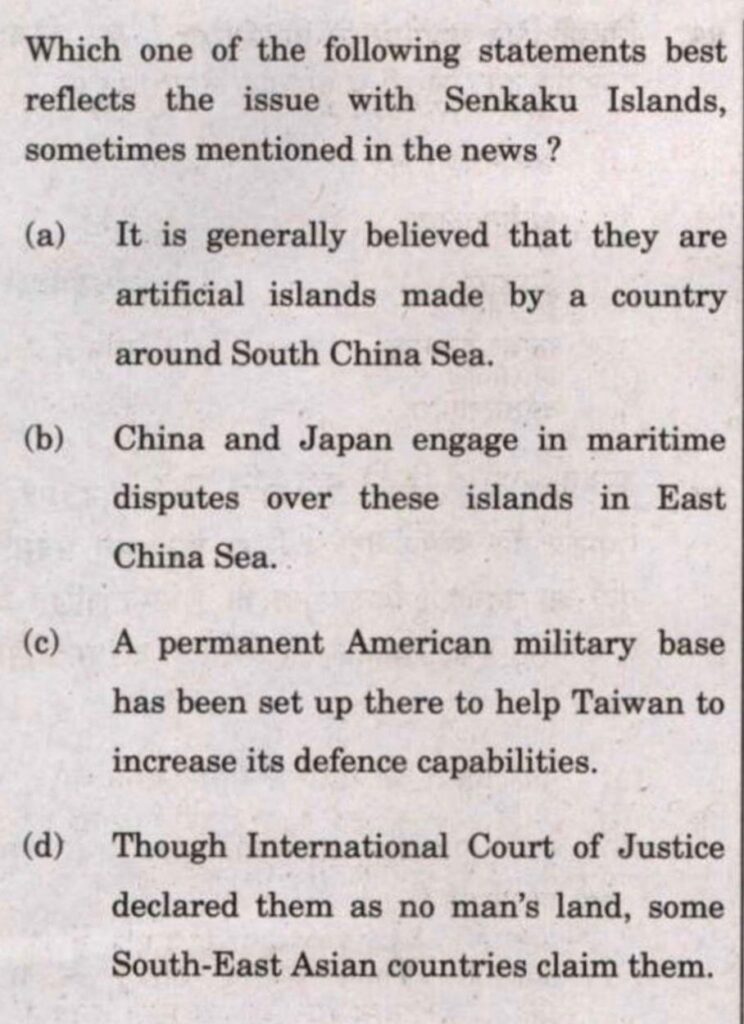 Which one of the following statements best reflects the issue with Senkaku Islands, sometimes mentioned in the news ?

(a) It is generally believed that they are artificial islands made by a country around South China Sea.

(b) China and Japan engage in maritime disputes over these islands in East China Sea.

(c) A permanent American military base has been set up there to help Taiwan to increase its defence capabilities.

(d) Though International Court of Justice declared them as no man's land, some South-East Asian countries claim them.